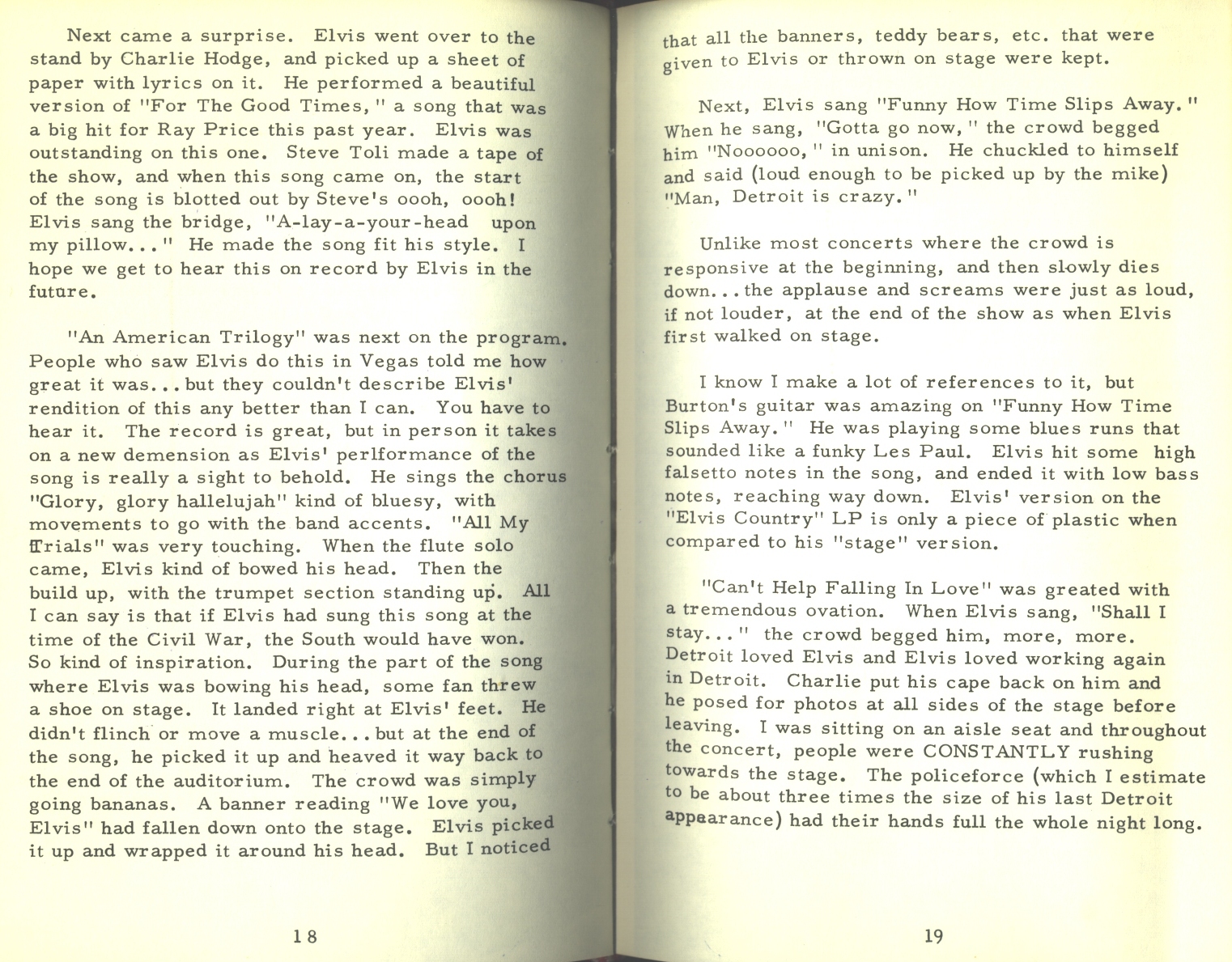 Next came a surprise. Elvis went over to the stand by Charlie Hodge, and picked up a sheet of paper with lyrics on it. He performed a beautiful version of "For The Good Times," a song that was a big hit for Ray Price this past year. Elvis was outstanding on this one. Steve Toli made a tape of the show, and when this song came on, the start of the song is blotted out by Steve's oooh, oooh! Elvis sang the bridge, "A-lay-a-your-head upon my pillow..." He made the song fit his style. I hope we get to hear this on record by Elvis in the future.

"An American Trilogy" was next on the program. People who saw Elvis do this in Vegas told me how great it was...but they couldn't describe Elvis' rendition of this any better than I can. You have to hear it. The record is great, but in person it takes on a new demension as Elvis' perlformance of the song is really a sight to behold. He sings the chorus "Glory, glory hallelujah" kind of bluesy, with movements to go with the band accents. "All My Trials" was very touching. When the flute solo came, Elvis kind of bowed his head. Then the build up, with the trumpet section standing up. All I can say is that if Elvis had sung this song at the time of the Civil War, the South would have won. So kind of inspiration. During the part of the song where Elvis was bowing his head, some fan threw a shoe on stage. It landed right at Elvis' feet. He didn't flinch or move a muscle...but at the end of the song, he picked it up and heaved it way back to the end of the auditorium. The crowd was simply going bananas. A banner reading "We love you, Elvis" had fallen down onto the stage. Elvis picked it up and wrapped it around his head. But I noticed

18

that all the banners, teddy bears, etc. that were given to Elvis or thrown on stage were kept.

Next, Elvis sang "Funny How Time Slips Away." When he sang, "Gotta go now," the crowd begged him "Noooooo," in unison. He chuckled to himself and said (loud enough to be picked up by the mike) "Man, Detroit is crazy."

Unlike most concerts where the crowd is responsive at the beginning, and then slowly dies down...the applause and screams were just as loud, if not louder, at the end of the show as when Elvis first walked on stage.

I know I make a lot of references to it, but Burton's guitar was amazing on "Funny How Time Slips Away." He was playing some blues runs that sounded like a funky Les Paul. Elvis hit some high falsetto notes in the song, and ended it with low bass notes, reaching way down. Elvis' version on the "Elvis Country" LP is only a piece of plastic when compared to his "stage" version.

"Can't Help Falling In Love" was greated with a tremendous ovation. When Elvis sang, "Shall I stay..." the crowd begged him, more, more. Detroit loved Elvis and Elvis loved working again in Detroit. Charlie put his cape back on him and he posed for photos at all sides of the stage before leaving. I was sitting on an aisle seat and throughout the concert, people were CONSTANTLY rushing towards the stage. The policeforce (which I estimate to be about three times the size of his last Detroit appearance) had their hands full the whole night long.

19